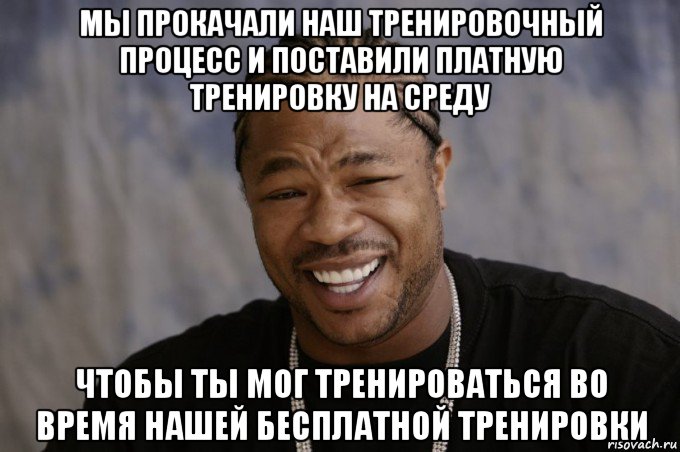 МЫ ПРОКАЧАЛИ НАШ ТРЕНИРОВОЧНЫЙ ПРОЦЕСС И ПОСТАВИЛИ ПЛАТНУЮ ТРЕНИРОВКУ НА СРЕДУ

ЧТОБЫ ТЫ МОГ ТРЕНИРОВАТЬСЯ ВО ВРЕМЯ НАШЕЙ БЕСПЛАТНОЙ ТРЕНИРОВКИ

risovach.ru